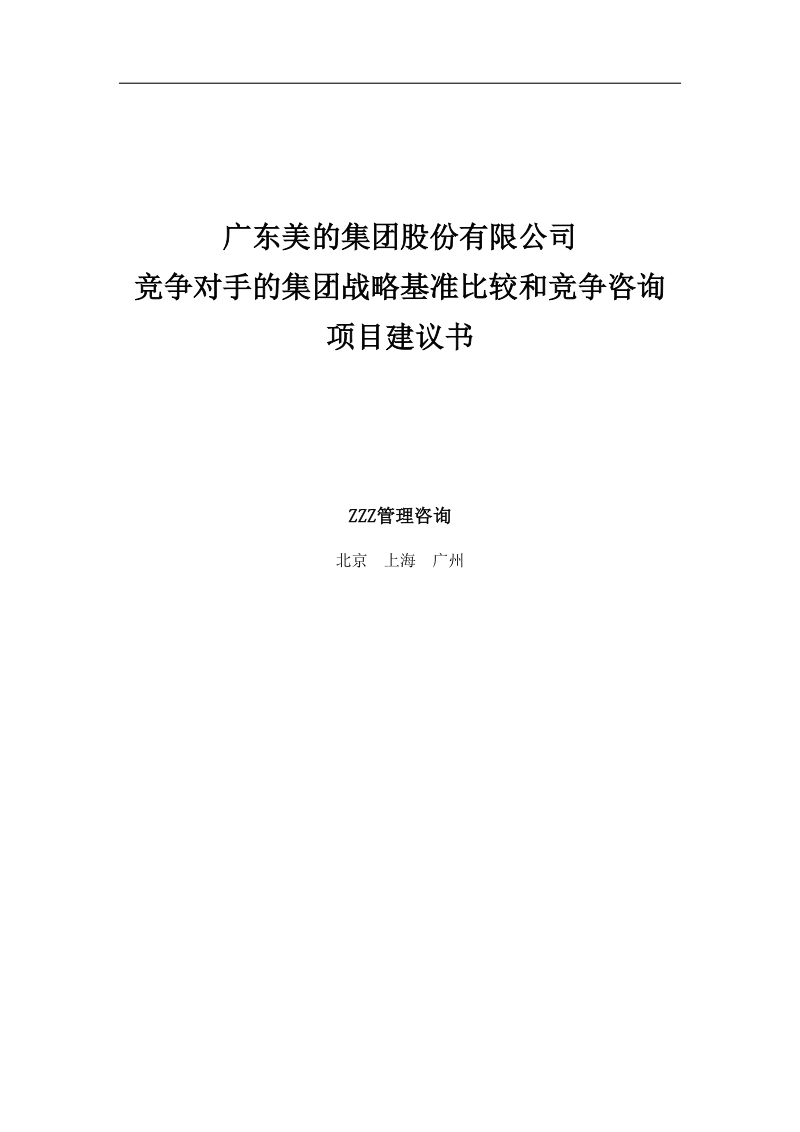 广东美的集团股份有限公司
竞争对手的集团战略基准比较和竞争咨询
项目建议书

ZZZ管理咨询

北京　上海　广州